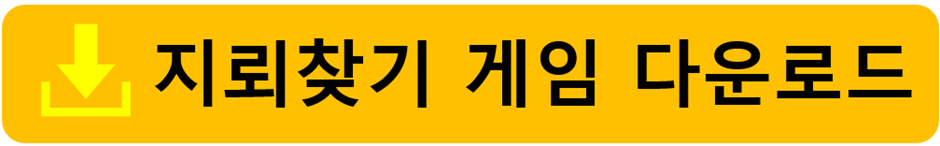 지뢰찾기 게임 다운로드